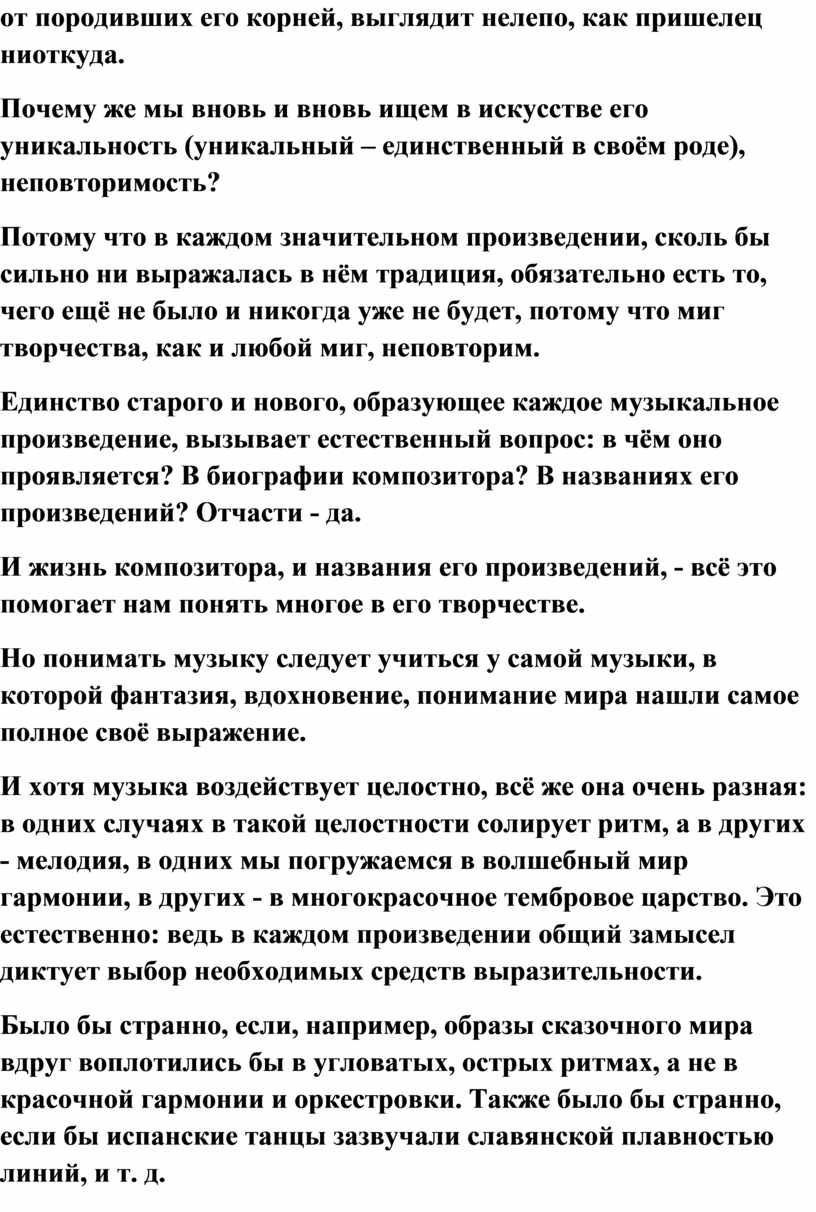 от породивших его корней, выглядит нелепо, как пришелец ниоткуда.

Почему же мы вновь и вновь ищем в искусстве его уникальность (уникальный – единственный в своём роде), неповторимость?

Потому что в каждом значительном произведении, сколь бы сильно ни выражалась в нём традиция, обязательно есть то, чего ещё не было и никогда уже не будет, потому что миг творчества, как и любой миг, неповторим.

Единство старого и нового, образующее каждое музыкальное произведение, вызывает естественный вопрос: в чём оно проявляется? В биографии композитора? В названиях его произведений? Отчасти - да.

И жизнь композитора, и названия его произведений, - всё это помогает нам понять многое в его творчестве.

Но понимать музыку следует учиться у самой музыки, в которой фантазия, вдохновение, понимание мира нашли самое полное своё выражение.

И хотя музыка воздействует целостно, всё же она очень разная: в одних случаях в такой целостности солирует ритм, а в других - мелодия, в одних мы погружаемся в волшебный мир гармонии, в других - в многокрасочное тембровое царство. Это естественно: ведь в каждом произведении общий замысел диктует выбор необходимых средств выразительности.

Было бы странно, если, например, образы сказочного мира вдруг воплотились бы в угловатых, острых ритмах, а не в красочной гармонии и оркестровки. Также было бы странно, если бы испанские танцы зазвучали славянской плавностью линий, и т. д.